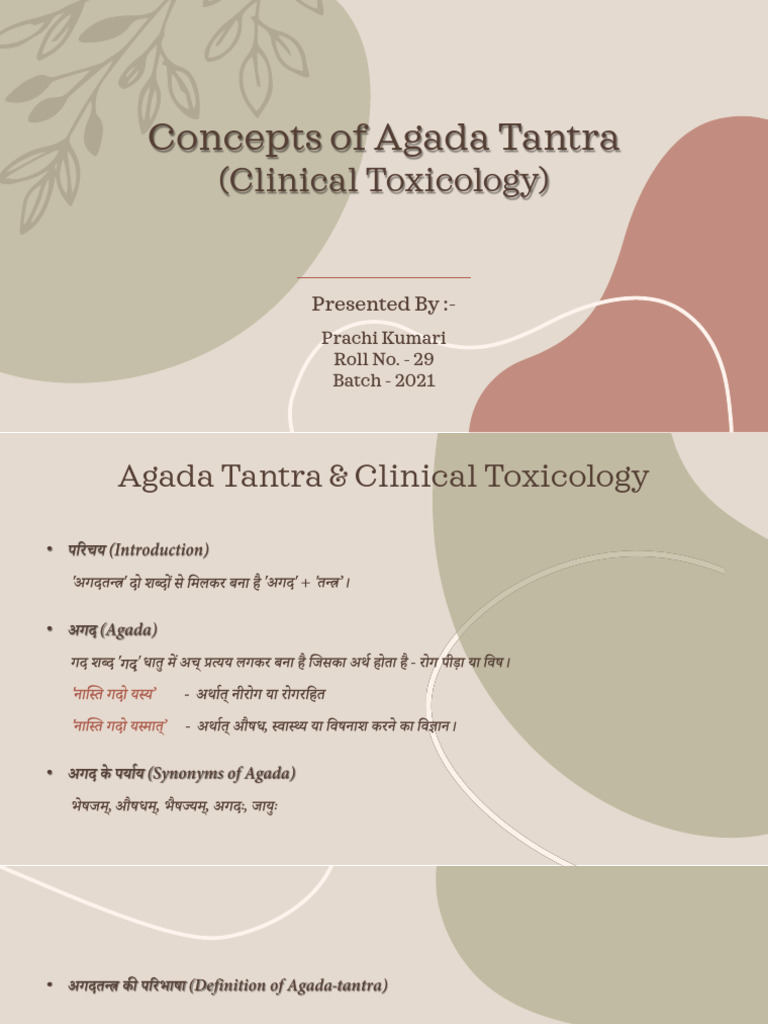 Concepts of Agada Tantra
(Clinical Toxicology)

Presented By :-

Prachi Kumari
Roll No. - 29
Batch - 2021

Agada Tantra & Clinical Toxicology

• परिचय (Introduction)

'अगदतन्त्र' दो शब्दों से मिलकर बना है 'अगद' + 'तन्त्र'।

• अगद (Agada)

गद शब्द 'गद्' धातु में अच् प्रत्यय लगकर बना है जिसका अर्थ होता है - रोग पीड़ा या विष।

'नास्ति गदो यस्य' - अर्थात् नीरोग या रोगरहित

'नास्ति गदो यस्मात्' - अर्थात् औषध, स्वास्थ्य या विषनाश करने का विज्ञान।

• अगद के पर्याय (Synonyms of Agada)

भेषजम्, औषधम्, भैषज्यम्, अगदः, जायुः

• अगदतन्त्र की परिभाषा (Definition of Agada-tantra)